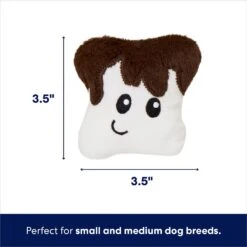 3.5"

3.5"

Perfect for small and medium dog breeds.